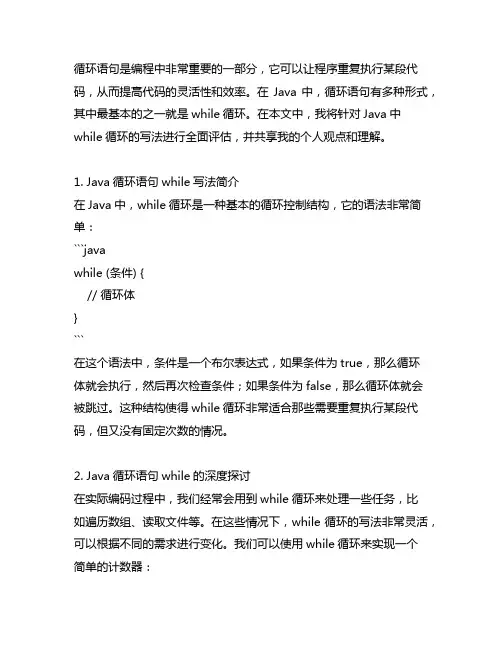 循环语句是编程中非常重要的一部分，它可以让程序重复执行某段代码，从而提高代码的灵活性和效率。在 Java 中，循环语句有多种形式，其中最基本的之一就是 while 循环。在本文中，我将针对 Java 中 while 循环的写法进行全面评估，并共享我的个人观点和理解。

1. Java 循环语句 while 写法简介
在 Java 中，while 循环是一种基本的循环控制结构，它的语法非常简单：
```java
while (条件) {
    // 循环体
}
```
在这个语法中，条件是一个布尔表达式，如果条件为 true，那么循环体就会执行，然后再次检查条件；如果条件为 false，那么循环体就会被跳过。这种结构使得 while 循环非常适合那些需要重复执行某段代码，但又没有固定次数的情况。

2. Java 循环语句 while 的深度探讨
在实际编码过程中，我们经常会用到 while 循环来处理一些任务，比如遍历数组、读取文件等。在这些情况下，while 循环的写法非常灵活，可以根据不同的需求进行变化。我们可以使用 while 循环来实现一个简单的计数器：